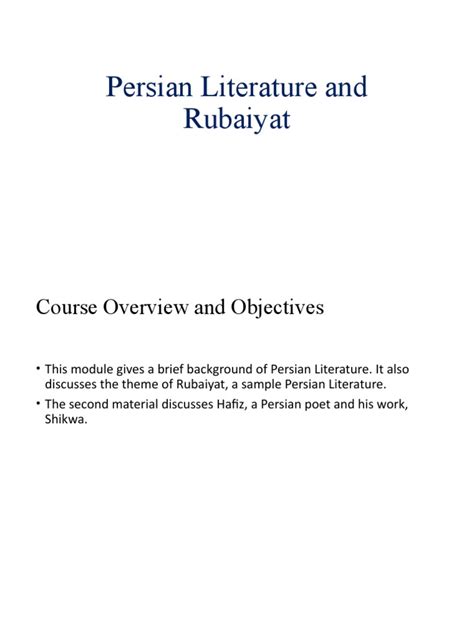 Persian Literature and Rubaiyat

Course Overview and Objectives

• This module gives a brief background of Persian Literature. It also discusses the theme of Rubaiyat, a sample Persian Literature.

• The second material discusses Hafiz, a Persian poet and his work, Shikwa.